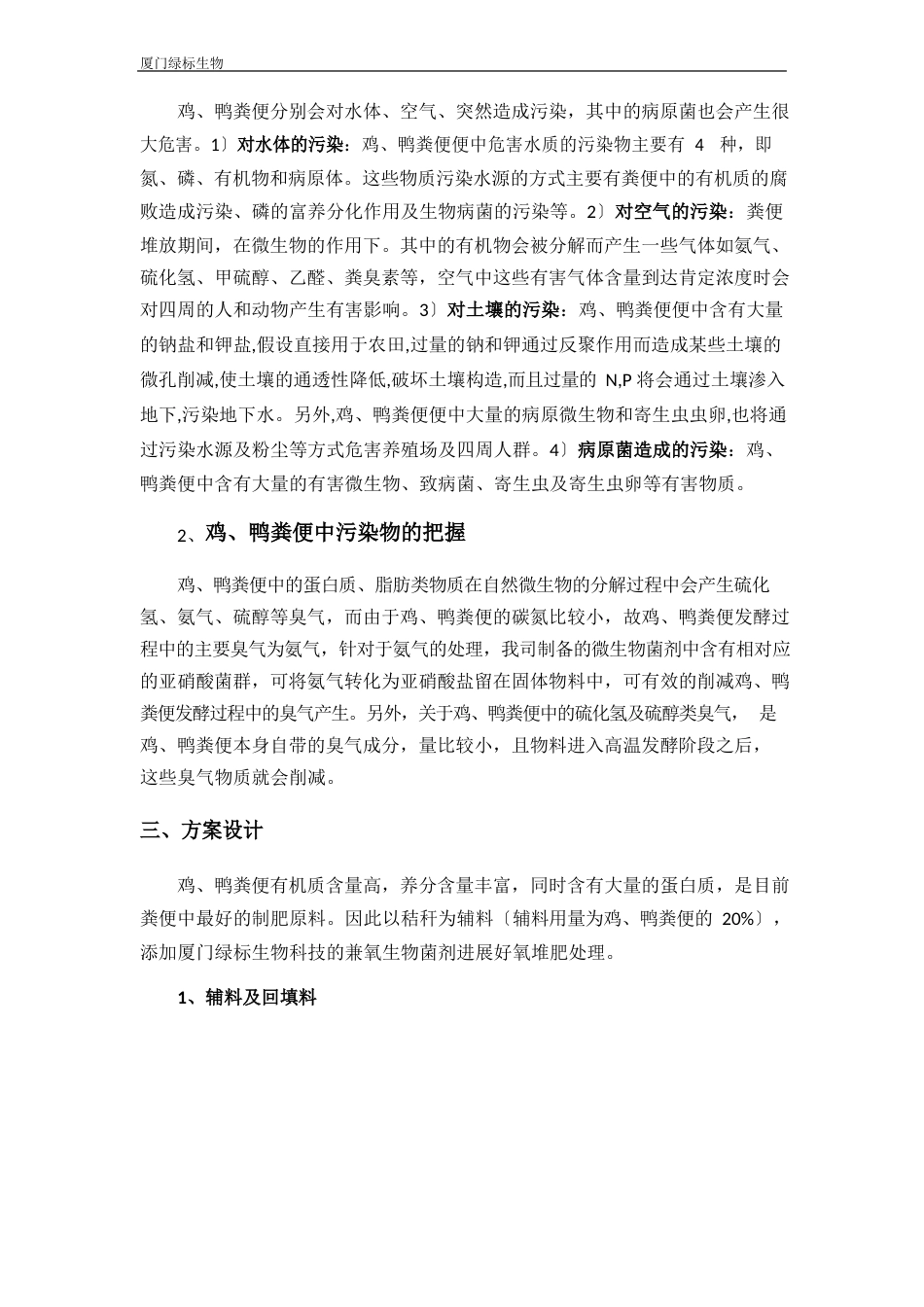 厦门绿标生物

鸡、鸭粪便分别会对水体、空气、突然造成污染，其中的病原菌也会产生很大危害。1〕对水体的污染：鸡、鸭粪便便中危害水质的污染物主要有 4 种，即氮、磷、有机物和病原体。这些物质污染水源的方式主要有粪便中的有机质的腐败造成污染、磷的富养分化作用及生物病菌的污染等。2〕对空气的污染：粪便堆放期间，在微生物的作用下。其中的有机物会被分解而产生一些气体如氨气、硫化氢、甲硫醇、乙醛、粪臭素等，空气中这些有害气体含量到达肯定浓度时会对四周的人和动物产生有害影响。3〕对土壤的污染：鸡、鸭粪便便中含有大量的钠盐和钾盐,假设直接用于农田,过量的钠和钾通过反聚作用而造成某些土壤的微孔削减,使土壤的通透性降低,破坏土壤构造,而且过量的 N,P 将会通过土壤渗入地下,污染地下水。另外,鸡、鸭粪便便中大量的病原微生物和寄生虫虫卵,也将通过污染水源及粉尘等方式危害养殖场及四周人群。4〕病原菌造成的污染：鸡、鸭粪便中含有大量的有害微生物、致病菌、寄生虫及寄生虫卵等有害物质。

2、鸡、鸭粪便中污染物的把握

鸡、鸭粪便中的蛋白质、脂肪类物质在自然微生物的分解过程中会产生硫化氢、氨气、硫醇等臭气，而由于鸡、鸭粪便的碳氮比较小，故鸡、鸭粪便发酵过程中的主要臭气为氨气，针对于氨气的处理，我司制备的微生物菌剂中含有相对应的亚硝酸菌群，可将氨气转化为亚硝酸盐留在固体物料中，可有效的削减鸡、鸭粪便发酵过程中的臭气产生。另外，关于鸡、鸭粪便中的硫化氢及硫醇类臭气， 是鸡、鸭粪便本身自带的臭气成分，量比较小，且物料进入高温发酵阶段之后，这些臭气物质就会削减。

三、方案设计

鸡、鸭粪便有机质含量高，养分含量丰富，同时含有大量的蛋白质，是目前粪便中最好的制肥原料。因此以秸秆为辅料〔辅料用量为鸡、鸭粪便的 20%〕，添加厦门绿标生物科技的兼氧生物菌剂进展好氧堆肥处理。

1、辅料及回填料